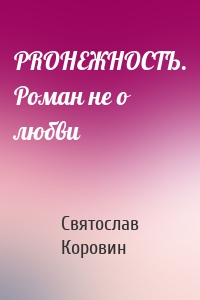 PROНЕЖНОСТЬ. Роман не о любви

Святослав Коровин